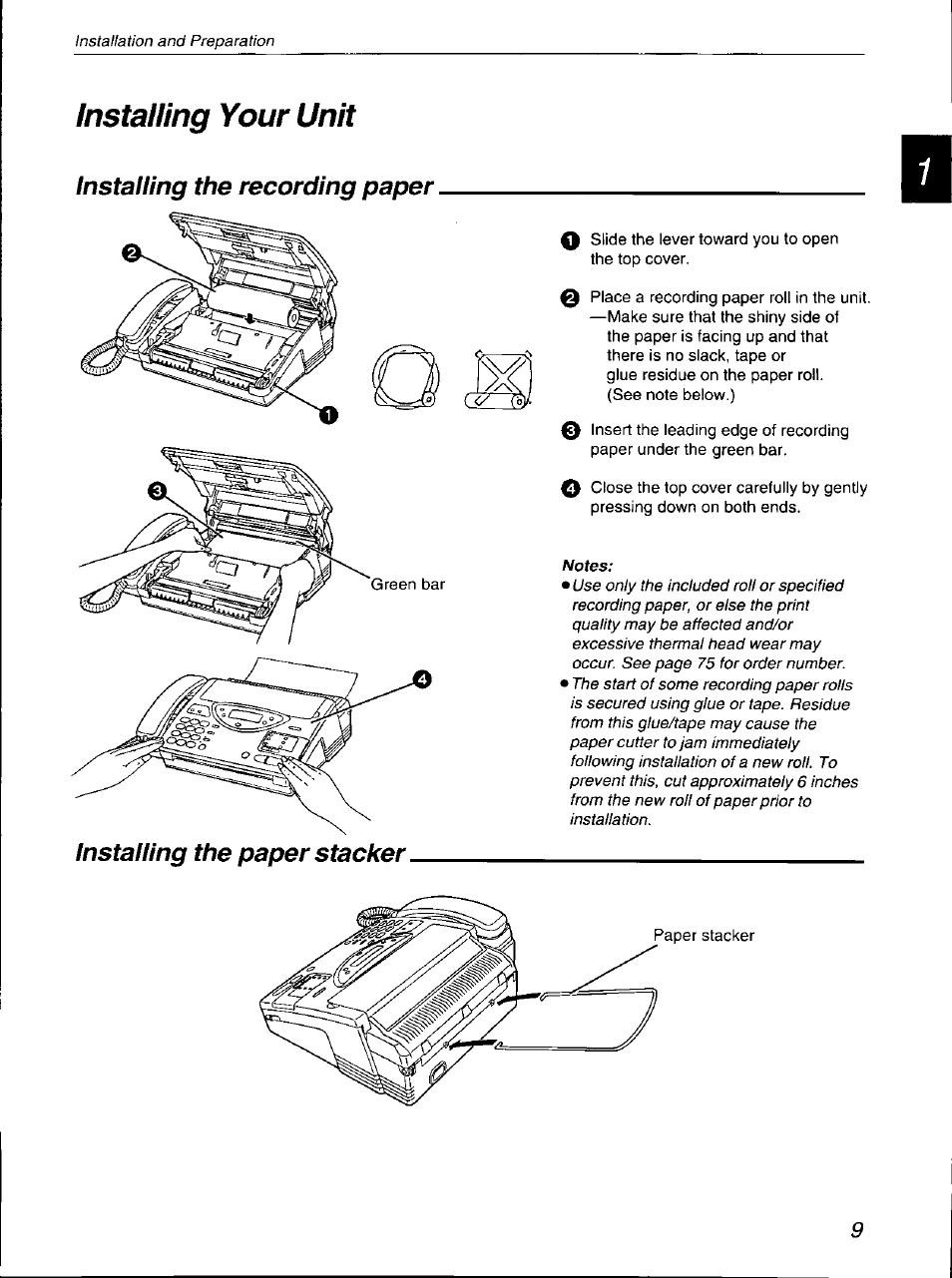 Installation and Preparation

Installing Your Unit

1

Installing the recording paper

2

1

3

Green bar

4

1 Slide the lever toward you to open the top cover.

2 Place a recording paper roll in the unit. —Make sure that the shiny side of the paper is facing up and that there is no slack, tape or glue residue on the paper roll. (See note below.)

3 Insert the leading edge of recording paper under the green bar.

4 Close the top cover carefully by gently pressing down on both ends.

Notes:
● Use only the included roll or specified recording paper, or else the print quality may be affected and/or excessive thermal head wear may occur. See page 75 for order number.
● The start of some recording paper rolls is secured using glue or tape. Residue from this glue/tape may cause the paper cutter to jam immediately following installation of a new roll. To prevent this, cut approximately 6 inches from the new roll of paper prior to installation.

Installing the paper stacker

Paper stacker

9